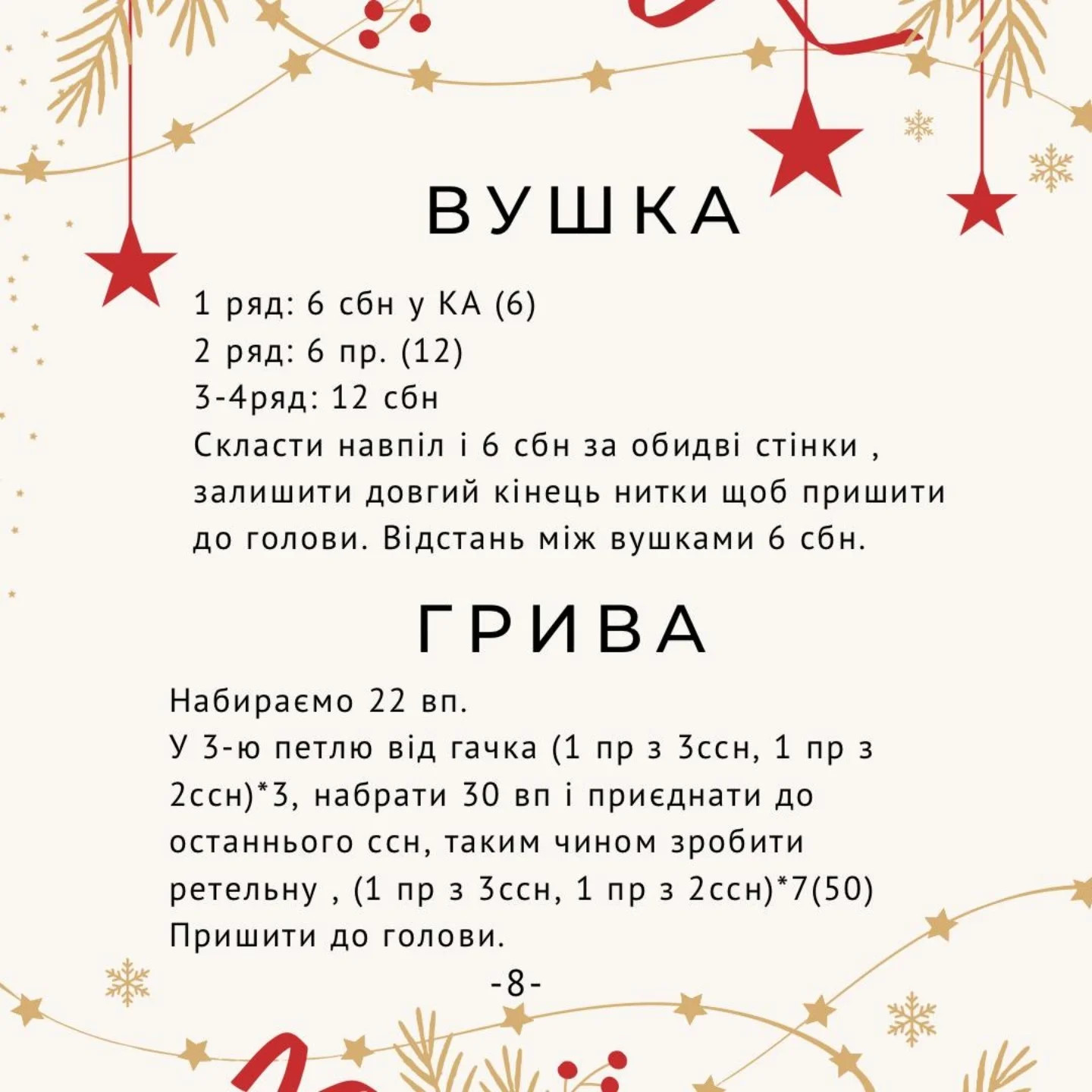 ВУШКА

1 ряд: 6 сбн у КА (6)
2 ряд: 6 пр. (12)
3-4ряд: 12 сбн
Скласти навпіл і 6 сбн за обидві стінки , залишити довгий кінець нитки щоб пришити до голови. Відстань між вушками 6 сбн.

ГРИВА

Набираємо 22 вп.
У 3-ю петлю від гачка (1 пр з 3ссн, 1 пр з 2ссн)*3, набрати 30 вп і приєднати до останнього ссн, таким чином зробити ретельну , (1 пр з 3ссн, 1 пр з 2ссн)*7(50)
Пришити до голови.

-8-